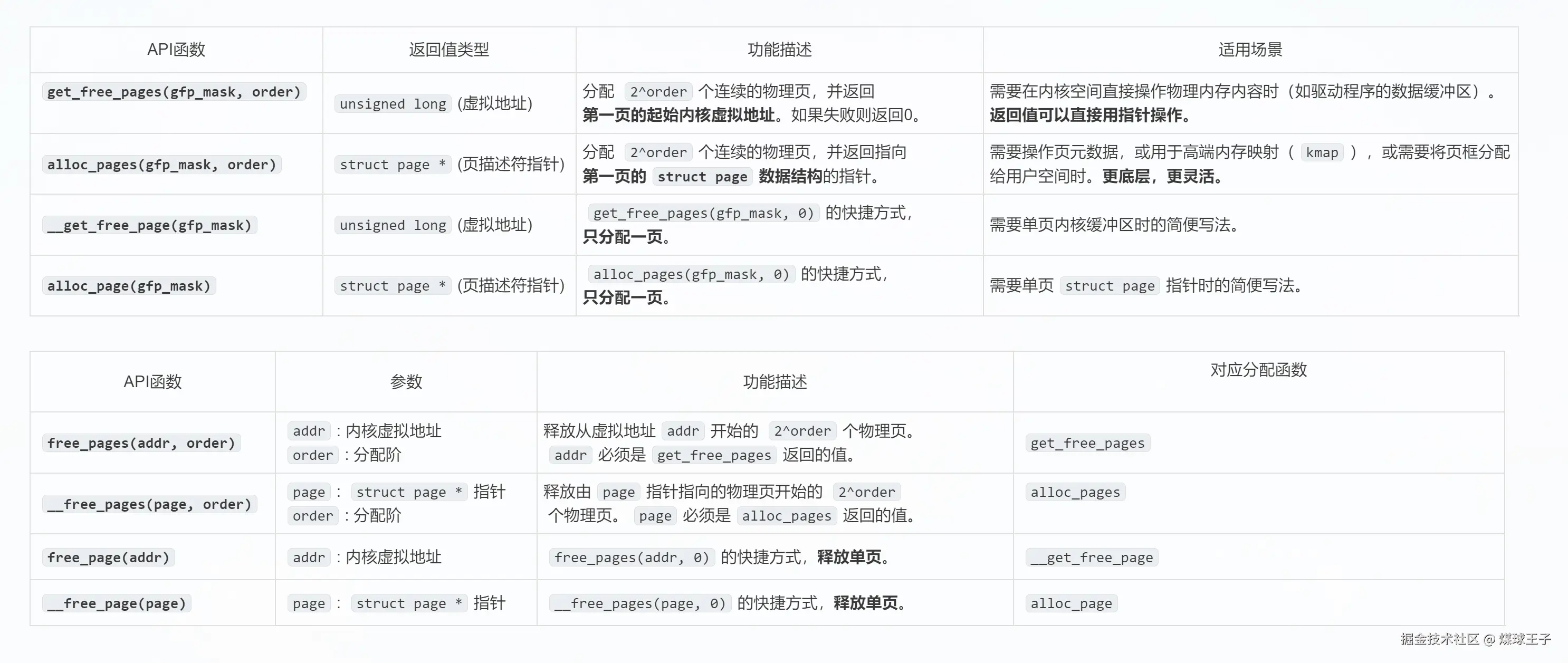 | API函数 | 返回值类型 | 功能描述 | 适用场景 |
|---|---|---|---|
| get_free_pages(gfp_mask, order) | unsigned long (虚拟地址) | 分配 2^order 个连续的物理页，并返回第一页的起始内核虚拟地址。如果失败则返回0。 | 需要在内核空间直接操作物理内存内容时（如驱动程序的数据缓冲区）。返回值可以直接用指针操作。 |
| alloc_pages(gfp_mask, order) | struct page * (页描述符指针) | 分配 2^order 个连续的物理页，并返回指向第一页的 struct page 数据结构的指针。 | 需要操作页元数据，或用于高端内存映射（ kmap ），或需要将页框分配给用户空间时。更底层，更灵活。 |
| __get_free_page(gfp_mask) | unsigned long (虚拟地址) | get_free_pages(gfp_mask, 0) 的快捷方式，只分配一页。 | 需要单页内核缓冲区时的简便写法。 |
| alloc_page(gfp_mask) | struct page * (页描述符指针) | alloc_pages(gfp_mask, 0) 的快捷方式，只分配一页。 | 需要单页 struct page 指针时的简便写法。 |

| API函数 | 参数 | 功能描述 | 对应分配函数 |
|---|---|---|---|
| free_pages(addr, order) | addr ：内核虚拟地址 order ：分配阶 | 释放从虚拟地址 addr 开始的 2^order 个物理页。 addr 必须是 get_free_pages 返回的值。 | get_free_pages |
| __free_pages(page, order) | page ： struct page * 指针 order ：分配阶 | 释放由 page 指针指向的物理页开始的 2^order 个物理页。 page 必须是 alloc_pages 返回的值。 | alloc_pages |
| free_page(addr) | addr ：内核虚拟地址 | free_pages(addr, 0) 的快捷方式，释放单页。 | __get_free_page |
| __free_page(page) | page ： struct page * 指针 | __free_pages(page, 0) 的快捷方式，释放单页。 | alloc_page |

掘金技术社区 @ 煤球王子